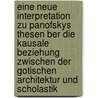 eine neue interpretation zu panofskys thesen ber die kausale beziehung zwischen der gotischen architektur und scholastik